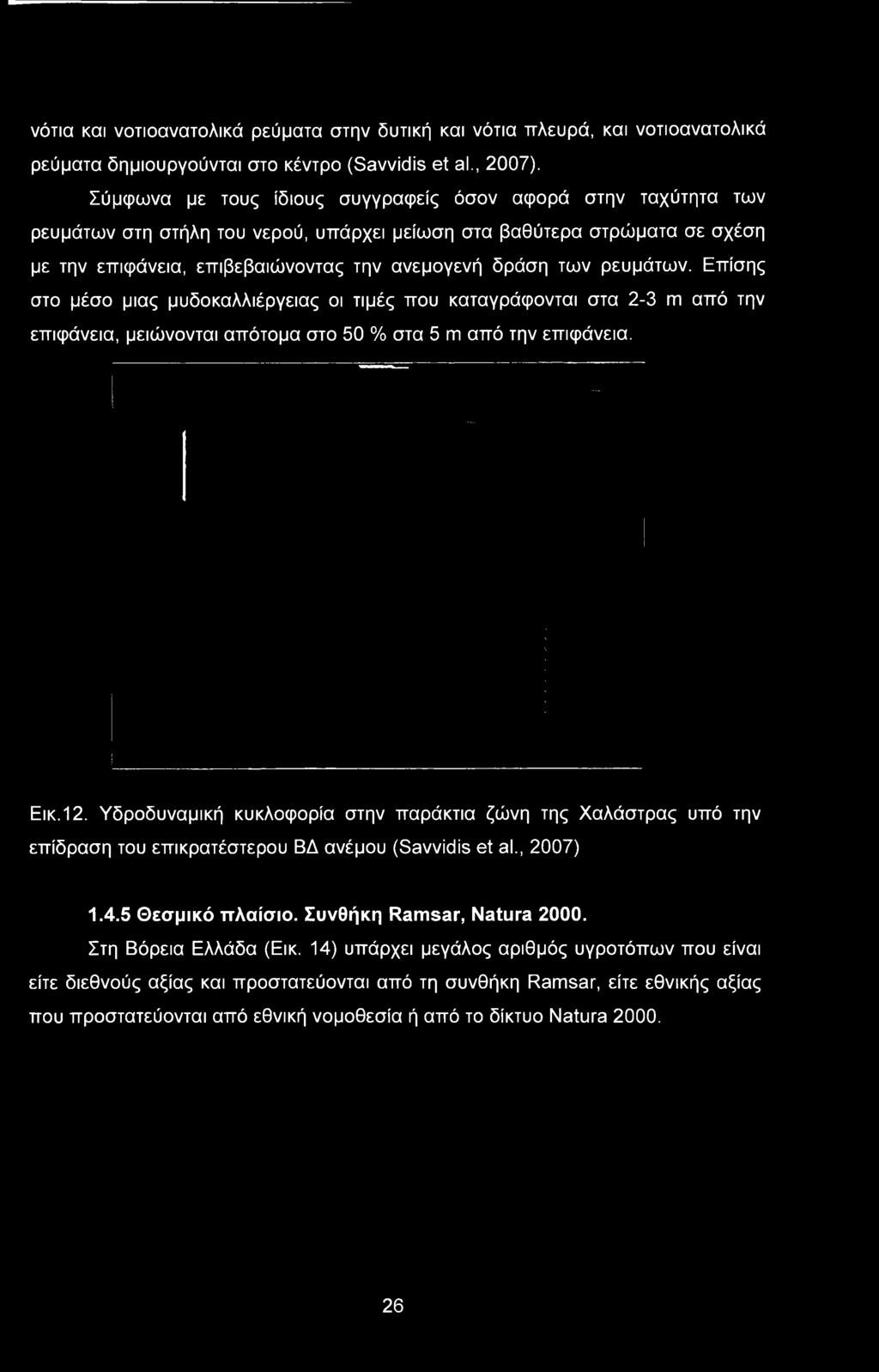 νότια και νοτιοανατολικά ρεύματα στην δυτική και νότια πλευρά, και νοτιοανατολικά ρεύματα δημιουργούνται στο κέντρο (Savvidis et al., 2007).

Σύμφωνα με τους ίδιους συγγραφείς όσον αφορά στην ταχύτητα των ρευμάτων στη στήλη του νερού, υπάρχει μείωση στα βαθύτερα στρώματα σε σχέση με την επιφάνεια, επιβεβαιώνοντας την ανεμογενή δράση των ρευμάτων. Επίσης στο μέσο μιας μυδοκαλλιέργειας οι τιμές που καταγράφονται στα 2-3 m από την επιφάνεια, μειώνονται απότομα στο 50 % στα 5 m από την επιφάνεια.

Εικ.12. Υδροδυναμική κυκλοφορία στην παράκτια ζώνη της Χαλάστρας υπό την επίδραση του επικρατέστερου ΒΔ ανέμου (Savvidis et al., 2007)

1.4.5 Θεσμικό πλαίσιο. Συνθήκη Ramsar, Natura 2000.

Στη Βόρεια Ελλάδα (Εικ. 14) υπάρχει μεγάλος αριθμός υγροτόπων που είναι είτε διεθνούς αξίας και προστατεύονται από τη συνθήκη Ramsar, είτε εθνικής αξίας που προστατεύονται από εθνική νομοθεσία ή από το δίκτυο Natura 2000.

26